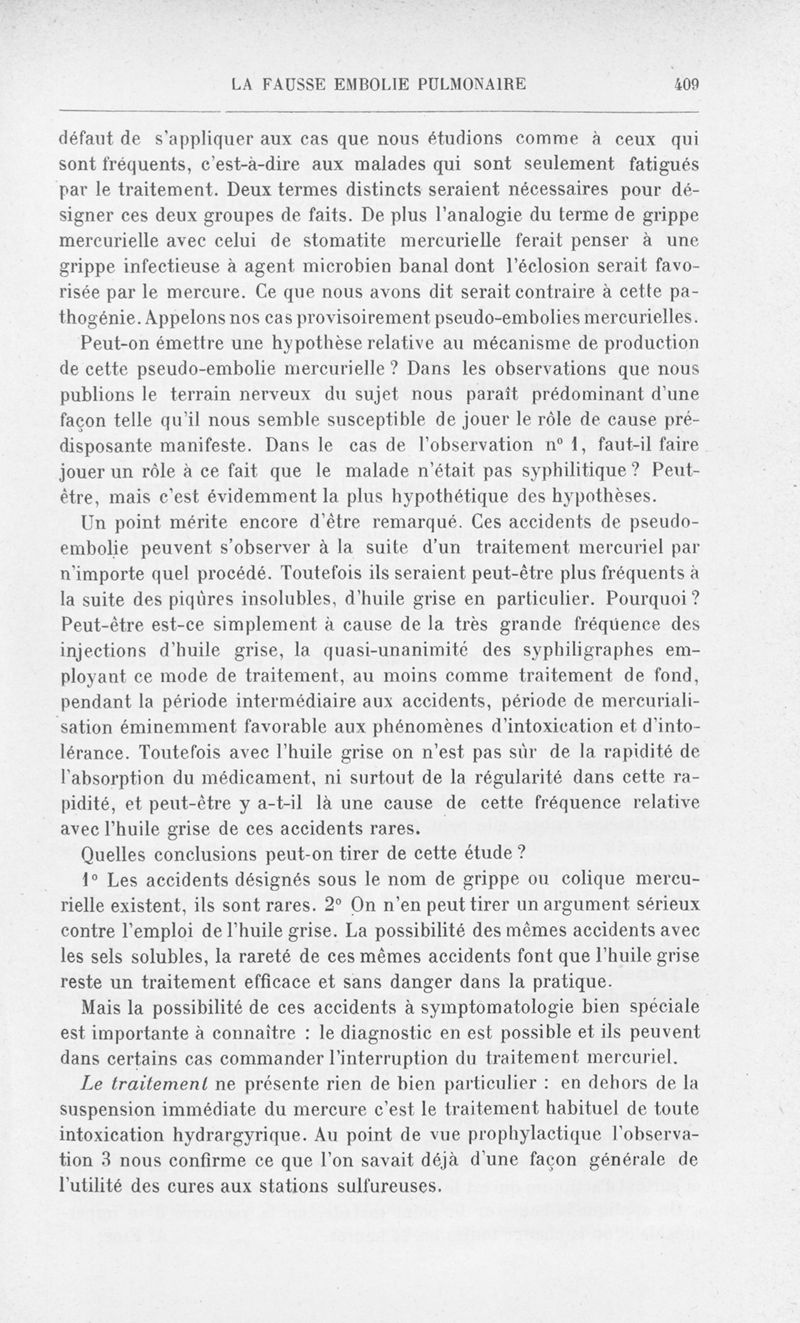 LA FAUSSE EMBOLIE PULMONAIRE 409

défaut de s'appliquer aux cas que nous étudions comme à ceux qui sont fréquents, c'est-à-dire aux malades qui sont seulement fatigués par le traitement. Deux termes distincts seraient nécessaires pour désigner ces deux groupes de faits. De plus l'analogie du terme de grippe mercurielle avec celui de stomatite mercurielle ferait penser à une grippe infectieuse à agent microbien banal dont l'éclosion serait favorisée par le mercure. Ce que nous avons dit serait contraire à cette pathogénie. Appelons nos cas provisoirement pseudo-embolies mercurielles.

Peut-on émettre une hypothèse relative au mécanisme de production de cette pseudo-embolie mercurielle ? Dans les observations que nous publions le terrain nerveux du sujet nous paraît prédominant d'une façon telle qu'il nous semble susceptible de jouer le rôle de cause prédisposante manifeste. Dans le cas de l'observation n° 1, faut-il faire jouer un rôle à ce fait que le malade n'était pas syphilitique ? Peut-être, mais c'est évidemment la plus hypothétique des hypothèses.

Un point mérite encore d'être remarqué. Ces accidents de pseudo-embolie peuvent s'observer à la suite d'un traitement mercuriel par n'importe quel procédé. Toutefois ils seraient peut-être plus fréquents à la suite des piqûres insolubles, d'huile grise en particulier. Pourquoi ? Peut-être est-ce simplement à cause de la très grande fréquence des injections d'huile grise, la quasi-unanimité des syphiligraphes employant ce mode de traitement, au moins comme traitement de fond, pendant la période intermédiaire aux accidents, période de mercurialisation éminemment favorable aux phénomènes d'intoxication et d'intolérance. Toutefois avec l'huile grise on n'est pas sûr de la rapidité de l'absorption du médicament, ni surtout de la régularité dans cette rapidité, et peut-être y a-t-il là une cause de cette fréquence relative avec l'huile grise de ces accidents rares.

Quelles conclusions peut-on tirer de cette étude ?

1° Les accidents désignés sous le nom de grippe ou colique mercurielle existent, ils sont rares. 2° On n'en peut tirer un argument sérieux contre l'emploi de l'huile grise. La possibilité des mêmes accidents avec les sels solubles, la rareté de ces mêmes accidents font que l'huile grise reste un traitement efficace et sans danger dans la pratique.

Mais la possibilité de ces accidents à symptomatologie bien spéciale est importante à connaître : le diagnostic en est possible et ils peuvent dans certains cas commander l'interruption du traitement mercuriel.

Le traitement ne présente rien de bien particulier : en dehors de la suspension immédiate du mercure c'est le traitement habituel de toute intoxication hydrargyrique. Au point de vue prophylactique l'observation 3 nous confirme ce que l'on savait déjà d'une façon générale de l'utilité des cures aux stations sulfureuses.